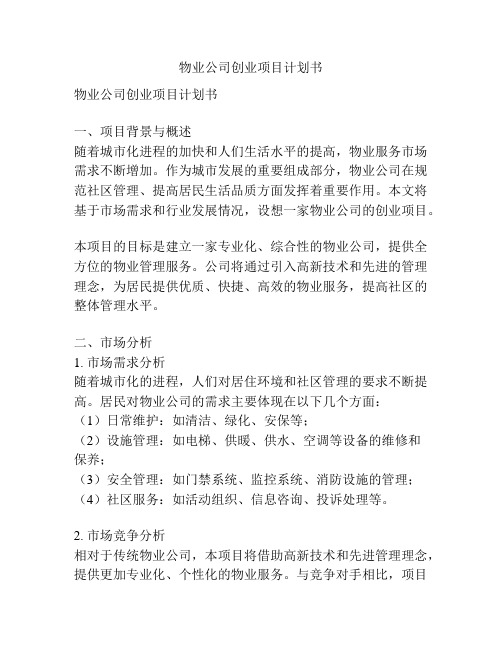 物业公司创业项目计划书

物业公司创业项目计划书

一、项目背景与概述
随着城市化进程的加快和人们生活水平的提高，物业服务市场需求不断增加。作为城市发展的重要组成部分，物业公司在规范社区管理、提高居民生活品质方面发挥着重要作用。本文将基于市场需求和行业发展情况，设想一家物业公司的创业项目。

本项目的目标是建立一家专业化、综合性的物业公司，提供全方位的物业管理服务。公司将通过引入高新技术和先进的管理理念，为居民提供优质、快捷、高效的物业服务，提高社区的整体管理水平。

二、市场分析
1. 市场需求分析
随着城市化的进程，人们对居住环境和社区管理的要求不断提高。居民对物业公司的需求主要体现在以下几个方面：
（1）日常维护：如清洁、绿化、安保等；
（2）设施管理：如电梯、供暖、供水、空调等设备的维修和保养；
（3）安全管理：如门禁系统、监控系统、消防设施的管理；
（4）社区服务：如活动组织、信息咨询、投诉处理等。

2. 市场竞争分析
相对于传统物业公司，本项目将借助高新技术和先进管理理念，提供更加专业化、个性化的物业服务。与竞争对手相比，项目